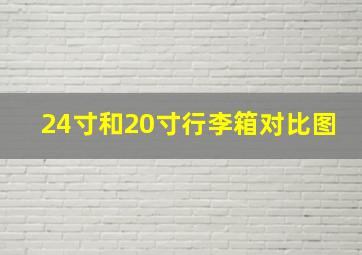 24寸和20寸行李箱对比图